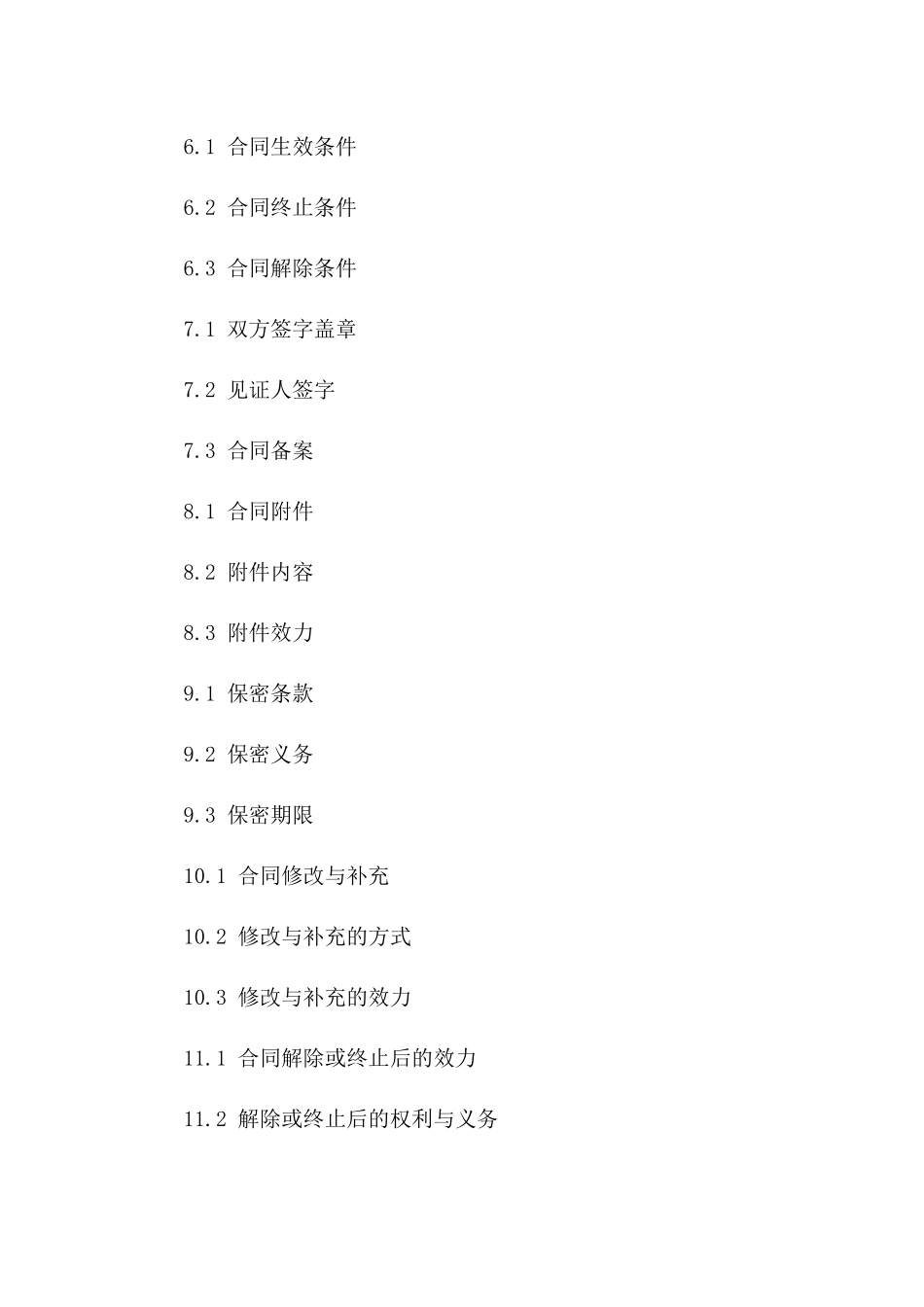 6.1 合同生效条件

6.2 合同终止条件

6.3 合同解除条件

7.1 双方签字盖章

7.2 见证人签字

7.3 合同备案

8.1 合同附件

8.2 附件内容

8.3 附件效力

9.1 保密条款

9.2 保密义务

9.3 保密期限

10.1 合同修改与补充

10.2 修改与补充的方式

10.3 修改与补充的效力

11.1 合同解除或终止后的效力

11.2 解除或终止后的权利与义务